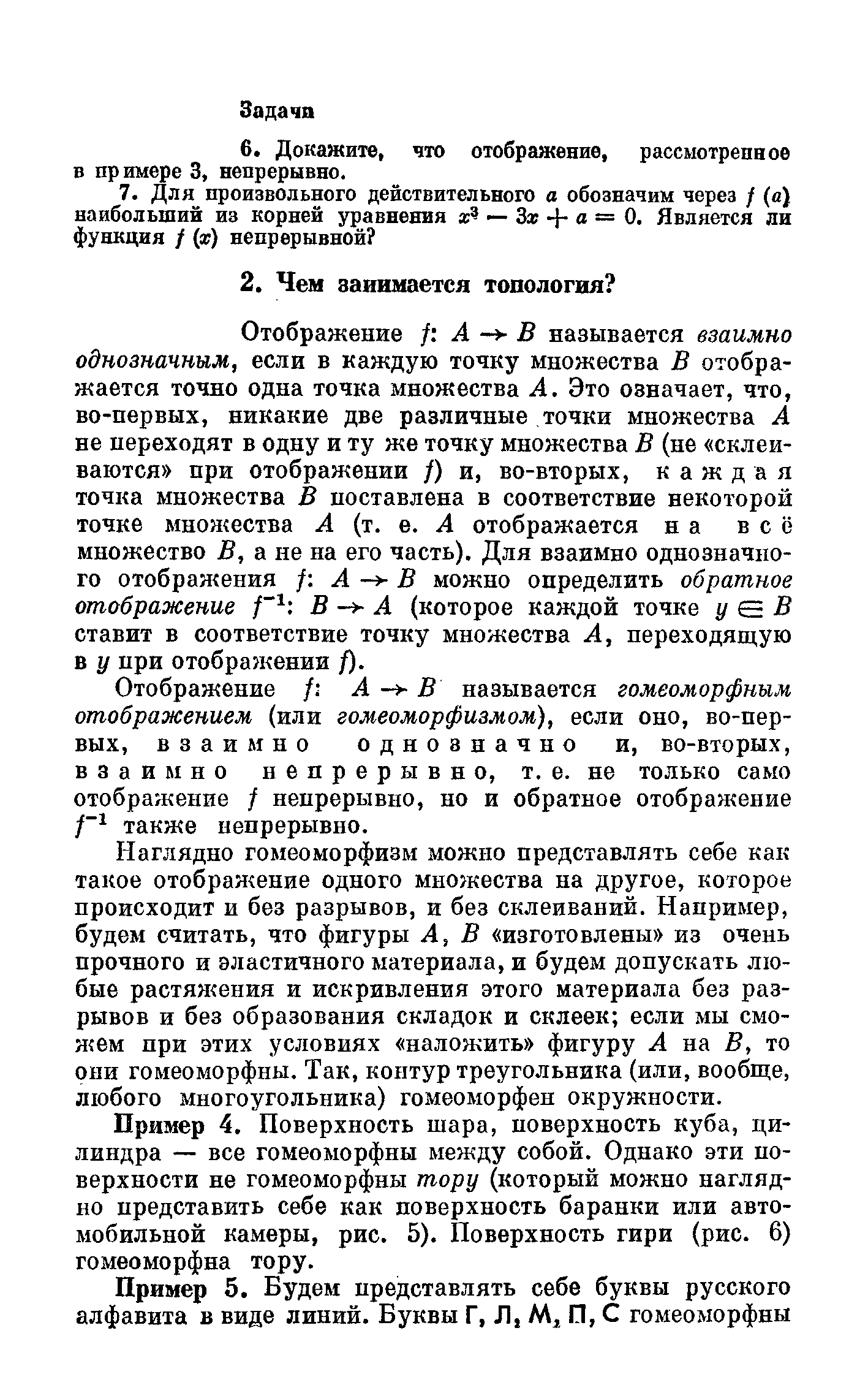 Задачи

6. Докажите, что отображение, рассмотренное в примере 3, непрерывно.

7. Для произвольного действительного $a$ обозначим через $f(a)$ наибольший из корней уравнения $x^3 - 3x + a = 0$. Является ли функция $f(x)$ непрерывной?

2. Чем занимается топология?

Отображение $f: A \to B$ называется взаимно однозначным, если в каждую точку множества $B$ отображается точно одна точка множества $A$. Это означает, что, во-первых, никакие две различные точки множества $A$ не переходят в одну и ту же точку множества $B$ (не «склеиваются» при отображении $f$) и, во-вторых, каждая точка множества $B$ поставлена в соответствие некоторой точке множества $A$ (т. е. $A$ отображается на всё множество $B$, а не на его часть). Для взаимно однозначного отображения $f: A \to B$ можно определить обратное отображение $f^{-1}: B \to A$ (которое каждой точке $y \in B$ ставит в соответствие точку множества $A$, переходящую в $y$ при отображении $f$).

Отображение $f: A \to B$ называется гомеоморфным отображением (или гомеоморфизмом), если оно, во-первых, взаимно однозначно и, во-вторых, взаимно непрерывно, т. е. не только само отображение $f$ непрерывно, но и обратное отображение $f^{-1}$ также непрерывно.

Наглядно гомеоморфизм можно представлять себе как такое отображение одного множества на другое, которое происходит и без разрывов, и без склеиваний. Например, будем считать, что фигуры $A$, $B$ «изготовлены» из очень прочного и эластичного материала, и будем допускать любые растяжения и искривления этого материала без разрывов и без образования складок и склеек; если мы сможем при этих условиях «наложить» фигуру $A$ на $B$, то они гомеоморфны. Так, контур треугольника (или, вообще, любого многоугольника) гомеоморфен окружности.

Пример 4. Поверхность шара, поверхность куба, цилиндра — все гомеоморфны между собой. Однако эти поверхности не гомеоморфны тору (который можно наглядно представить себе как поверхность баранки или автомобильной камеры, рис. 5). Поверхность гири (рис. 6) гомеоморфна тору.

Пример 5. Будем представлять себе буквы русского алфавита в виде линий. Буквы Г, Л, М, П, С гомеоморфны